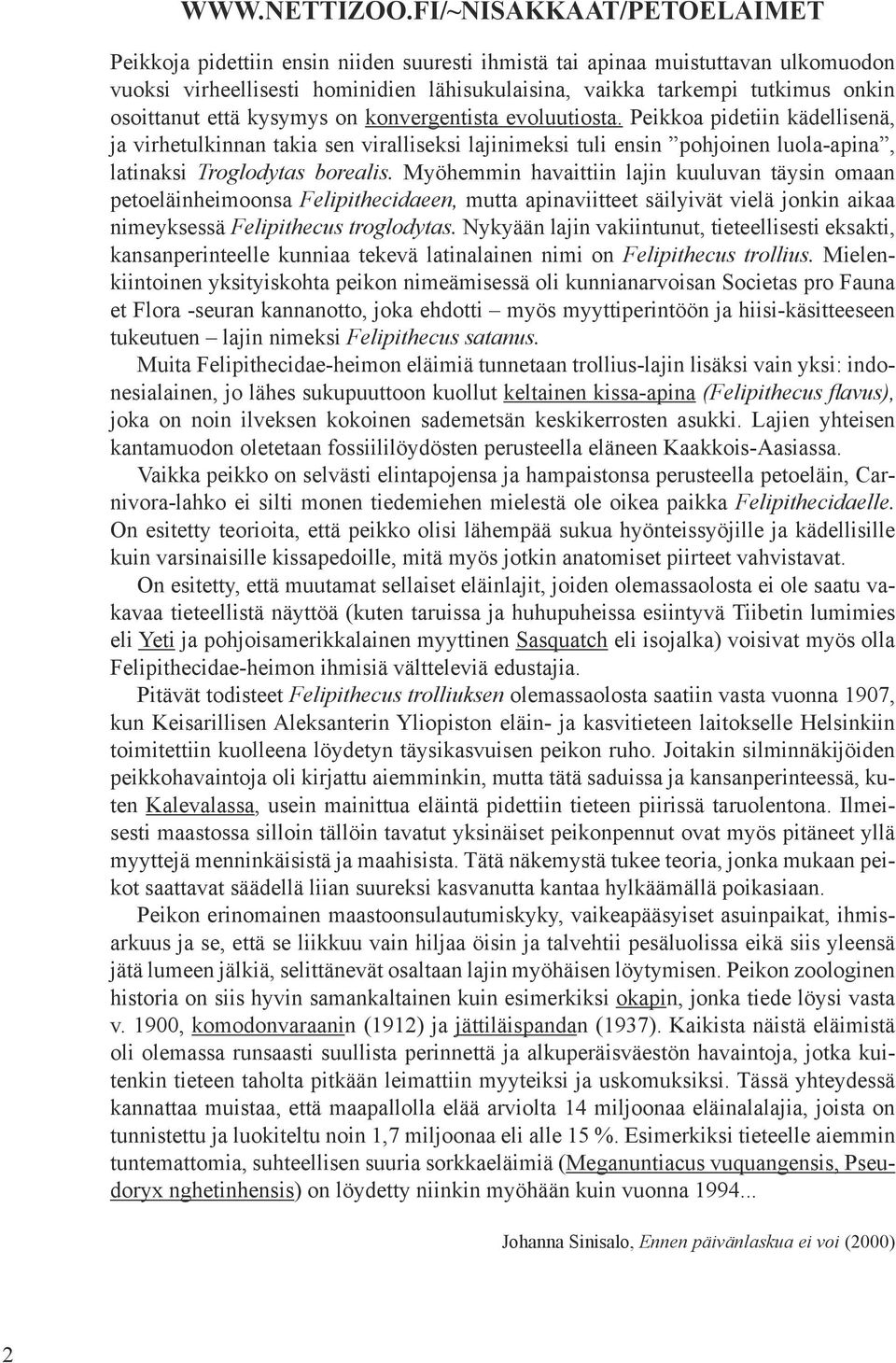 WWW.NETTIZOO.FI/~NISAKKAAT/PETOELAIMET

Peikkoja pidettiin ensin niiden suuresti ihmistä tai apinaa muistuttavan ulkomuodon vuoksi virheellisesti hominidien lähisukulaisina, vaikka tarkempi tutkimus onkin osoittanut että kysymys on konvergentista evoluutiosta. Peikkoa pidetiin kädellisenä, ja virhetulkinnan takia sen viralliseksi lajinimeksi tuli ensin ”pohjoinen luola-apina”, latinaksi Troglodytas borealis. Myöhemmin havaittiin lajin kuuluvan täysin omaan petoeläinheimoonsa Felipithecidaeen, mutta apinaviitteet säilyivät vielä jonkin aikaa nimeyksessä Felipithecus troglodytas. Nykyään lajin vakiintunut, tieteellisesti eksakti, kansanperinteelle kunniaa tekevä latinalainen nimi on Felipithecus trollius. Mielenkiintoinen yksityiskohta peikon nimeämisessä oli kunnianarvoisan Societas pro Fauna et Flora -seuran kannanotto, joka ehdotti – myös myyttiperintöön ja hiisi-käsitteeseen tukeutuen – lajin nimeksi Felipithecus satanus.

Muita Felipithecidae-heimon eläimiä tunnetaan trollius-lajin lisäksi vain yksi: indonesialainen, jo lähes sukupuuttoon kuollut keltainen kissa-apina (Felipithecus flavus), joka on noin ilveksen kokoinen sademetsän keskikerrosten asukki. Lajien yhteisen kantamuodon oletetaan fossiililöydösten perusteella eläneen Kaakkois-Aasiassa.

Vaikka peikko on selvästi elintapojensa ja hampaistonsa perusteella petoeläin, Carnivora-lahko ei silti monen tiedemiehen mielestä ole oikea paikka Felipithecidaelle. On esitetty teorioita, että peikko olisi lähempää sukua hyönteissyöjille ja kädellisille kuin varsinaisille kissapedoille, mitä myös jotkin anatomiset piirteet vahvistavat.

On esitetty, että muutamat sellaiset eläinlajit, joiden olemassaolosta ei ole saatu vakavaa tieteellistä näyttöä (kuten taruissa ja huhupuheissa esiintyvä Tiibetin lumimies eli Yeti ja pohjoisamerikkalainen myyttinen Sasquatch eli isojalka) voisivat myös olla Felipithecidae-heimon ihmisiä vältteleviä edustajia.

Pitävät todisteet Felipithecus trolliuksen olemassaolosta saatiin vasta vuonna 1907, kun Keisarillisen Aleksanterin Yliopiston eläin- ja kasvitieteen laitokselle Helsinkiin toimitettiin kuolleena löydetyn täysikasvuisen peikon ruho. Joitakin silminnäkijöiden peikkohavaintoja oli kirjattu aiemminkin, mutta tätä saduissa ja kansanperinteessä, kuten Kalevalassa, usein mainittua eläintä pidettiin tieteen piirissä taruolentona. Ilmeisesti maastossa silloin tällöin tavatut yksinäiset peikonpennut ovat myös pitäneet yllä myyttejä menninkäisistä ja maahisista. Tätä näkemystä tukee teoria, jonka mukaan peikot saattavat säädellä liian suureksi kasvanutta kantaa hylkäämällä poikasiaan.

Peikon erinomainen maastoonsulautumiskyky, vaikeapääsyiset asuinpaikat, ihmisarkuus ja se, että se liikkuu vain hiljaa öisin ja talvehtii pesäluolissa eikä siis yleensä jätä lumeen jälkiä, selittänevät osaltaan lajin myöhäisen löytymisen. Peikon zoologinen historia on siis hyvin samankaltainen kuin esimerkiksi okapin, jonka tiede löysi vasta v. 1900, komodonvaraanin (1912) ja jättiläispandan (1937). Kaikista näistä eläimistä oli olemassa runsaasti suullista perinnettä ja alkuperäisväestön havaintoja, jotka kuitenkin tieteen taholta pitkään leimattiin myyteiksi ja uskomuksiksi. Tässä yhteydessä kannattaa muistaa, että maapallolla elää arviolta 14 miljoonaa eläinalajia, joista on tunnistettu ja luokiteltu noin 1,7 miljoonaa eli alle 15 %. Esimerkiksi tieteelle aiemmin tuntemattomia, suhteellisen suuria sorkkaeläimiä (Meganuntiacus vuquangensis, Pseudoryx nghetinhensis) on löydetty niinkin myöhään kuin vuonna 1994...

Johanna Sinisalo, Ennen päivänlaskua ei voi (2000)

2